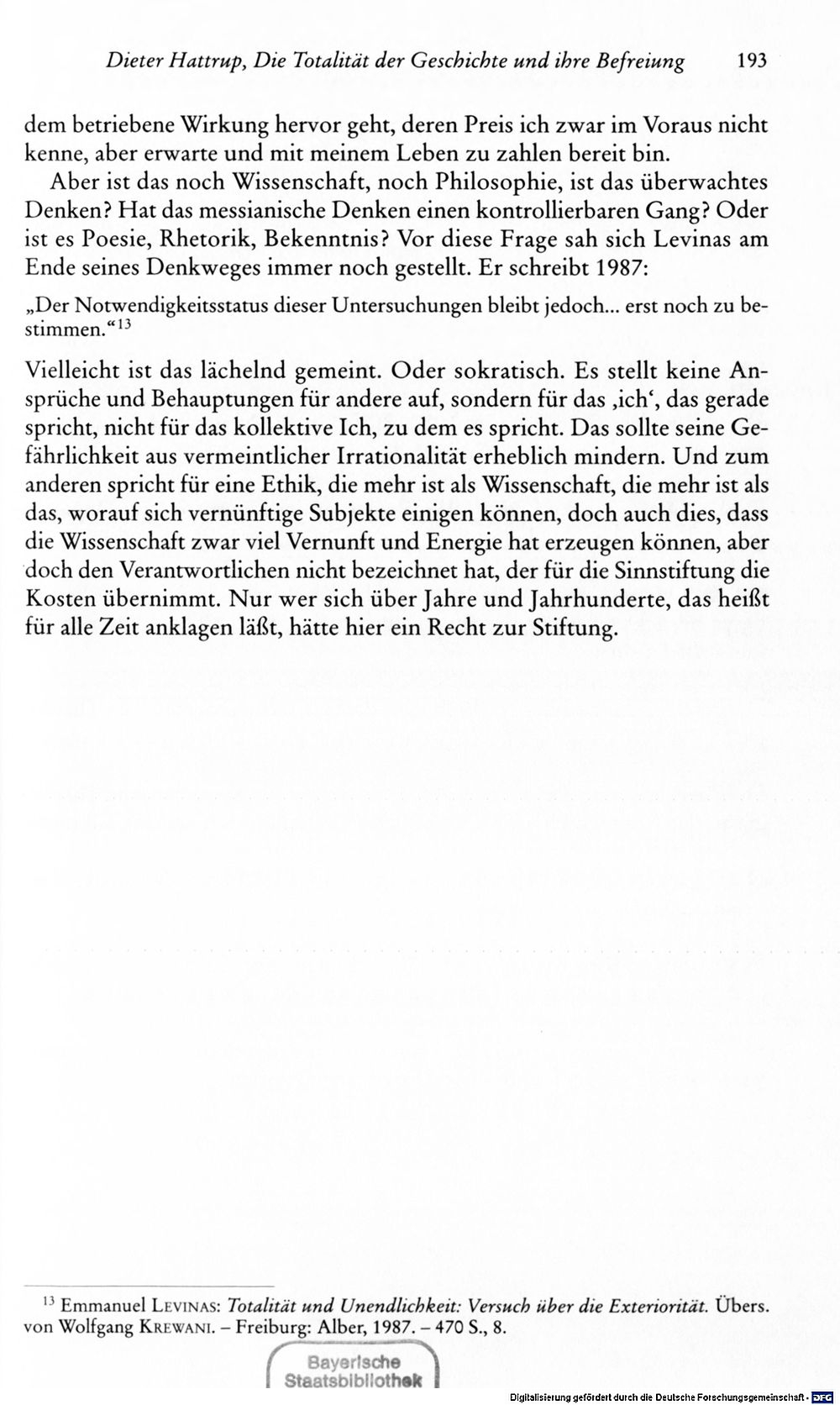 Dieter Hattrup, Die Totalität der Geschichte und ihre Befreiung 193

dem betriebene Wirkung hervor geht, deren Preis ich zwar im Voraus nicht kenne, aber erwarte und mit meinem Leben zu zahlen bereit bin.

Aber ist das noch Wissenschaft, noch Philosophie, ist das überwachtes Denken? Hat das messianische Denken einen kontrollierbaren Gang? Oder ist es Poesie, Rhetorik, Bekenntnis? Vor diese Frage sah sich Levinas am Ende seines Denkweges immer noch gestellt. Er schreibt 1987:

„Der Notwendigkeitsstatus dieser Untersuchungen bleibt jedoch... erst noch zu bestimmen.“$^{13}$

Vielleicht ist das lächelnd gemeint. Oder sokratisch. Es stellt keine Ansprüche und Behauptungen für andere auf, sondern für das ‚ich‘, das gerade spricht, nicht für das kollektive Ich, zu dem es spricht. Das sollte seine Gefährlichkeit aus vermeintlicher Irrationalität erheblich mindern. Und zum anderen spricht für eine Ethik, die mehr ist als Wissenschaft, die mehr ist als das, worauf sich vernünftige Subjekte einigen können, doch auch dies, dass die Wissenschaft zwar viel Vernunft und Energie hat erzeugen können, aber doch den Verantwortlichen nicht bezeichnet hat, der für die Sinnstiftung die Kosten übernimmt. Nur wer sich über Jahre und Jahrhunderte, das heißt für alle Zeit anklagen läßt, hätte hier ein Recht zur Stiftung.

$^{13}$ Emmanuel Levinas: Totalität und Unendlichkeit: Versuch über die Exteriorität. Übers. von Wolfgang Krewani. – Freiburg: Alber, 1987. – 470 S., 8.

Bayerische Staatsbibliothek

Digitalisierung gefördert durch die Deutsche Forschungsgemeinschaft · DFG